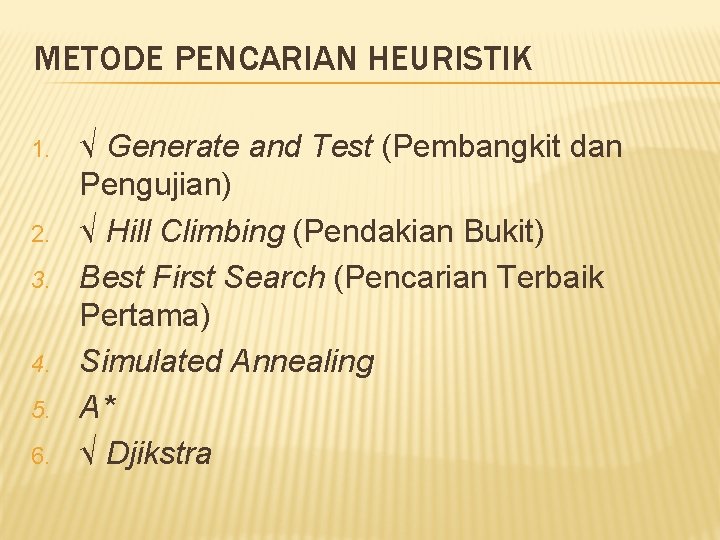 METODE PENCARIAN HEURISTIK

1. √ Generate and Test (Pembangkit dan Pengujian)
2. √ Hill Climbing (Pendakian Bukit)
3. Best First Search (Pencarian Terbaik Pertama)
4. Simulated Annealing
5. A*
6. √ Djikstra